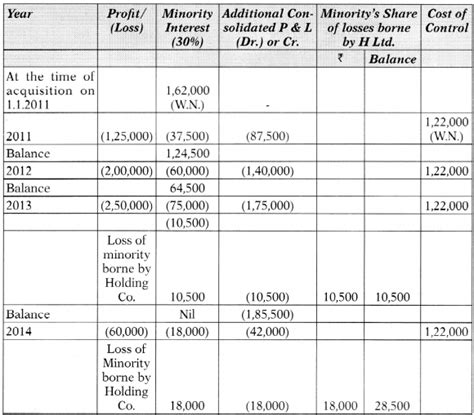 | Year | Profit/ (Loss) | Minority Interest (30%) | Additional Consolidated P & L (Dr.) or Cr. | Minority's Share of losses borne by H Ltd. | | Cost of Control |
|---|---|---|---|---|---|---|
| | | | | ₹ | Balance | |
| At the time of acquisition on 1.1.2011 | | 1,62,000 (W.N.) | - | | | |
| 2011 | (1,25,000) | (37,500) | (87,500) | | | 1,22,000 (W.N.) |
| Balance | | 1,24,500 | | | | |
| 2012 | (2,00,000) | (60,000) | (1,40,000) | | | 1,22,000 |
| Balance | | 64,500 | | | | |
| 2013 | (2,50,000) | (75,000) | (1,75,000) | | | 1,22,000 |
| | | (10,500) | | | | |
| | Loss of minority borne by Holding Co. | 10,500 | (10,500) | 10,500 | 10,500 | |
| Balance | | Nil | (1,85,500) | | | |
| 2014 | (60,000) | (18,000) | (42,000) | | | 1,22,000 |
| | Loss of Minority borne by Holding Co. | 18,000 | (18,000) | 18,000 | 28,500 | |